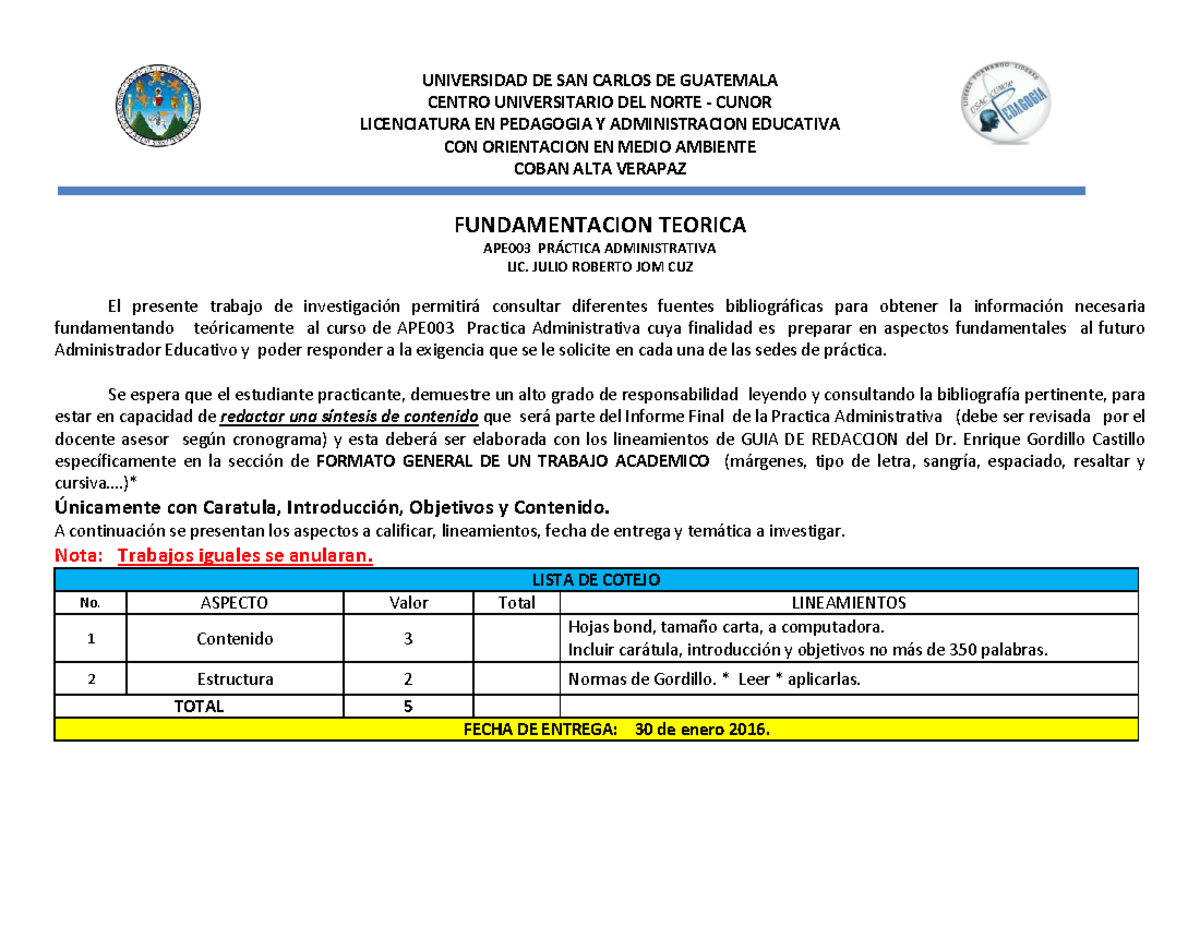 UNIVERSIDAD DE SAN CARLOS DE GUATEMALA
CENTRO UNIVERSITARIO DEL NORTE - CUNOR
LICENCIATURA EN PEDAGOGIA Y ADMINISTRACION EDUCATIVA
CON ORIENTACION EN MEDIO AMBIENTE
COBAN ALTA VERAPAZ

FUNDAMENTACION TEORICA
APE003 PRÁCTICA ADMINISTRATIVA
LIC. JULIO ROBERTO JOM CUZ

El presente trabajo de investigación permitirá consultar diferentes fuentes bibliográficas para obtener la información necesaria fundamentando teóricamente al curso de APE003 Practica Administrativa cuya finalidad es preparar en aspectos fundamentales al futuro Administrador Educativo y poder responder a la exigencia que se le solicite en cada una de las sedes de práctica.

Se espera que el estudiante practicante, demuestre un alto grado de responsabilidad leyendo y consultando la bibliografía pertinente, para estar en capacidad de redactar una síntesis de contenido que será parte del Informe Final de la Practica Administrativa (debe ser revisada por el docente asesor según cronograma) y esta deberá ser elaborada con los lineamientos de GUIA DE REDACCION del Dr. Enrique Gordillo Castillo específicamente en la sección de FORMATO GENERAL DE UN TRABAJO ACADEMICO (márgenes, tipo de letra, sangría, espaciado, resaltar y cursiva....)*

Únicamente con Caratula, Introducción, Objetivos y Contenido.

A continuación se presentan los aspectos a calificar, lineamientos, fecha de entrega y temática a investigar.

Nota: Trabajos iguales se anularan.

| LISTA DE COTEJO | | | | |
|---|---|---|---|---|
| No. | ASPECTO | Valor | Total | LINEAMIENTOS |
| 1 | Contenido | 3 | | Hojas bond, tamaño carta, a computadora. Incluir carátula, introducción y objetivos no más de 350 palabras. |
| 2 | Estructura | 2 | | Normas de Gordillo. * Leer * aplicarlas. |
| TOTAL | | 5 | | |
| FECHA DE ENTREGA: 30 de enero 2016. | | | | |